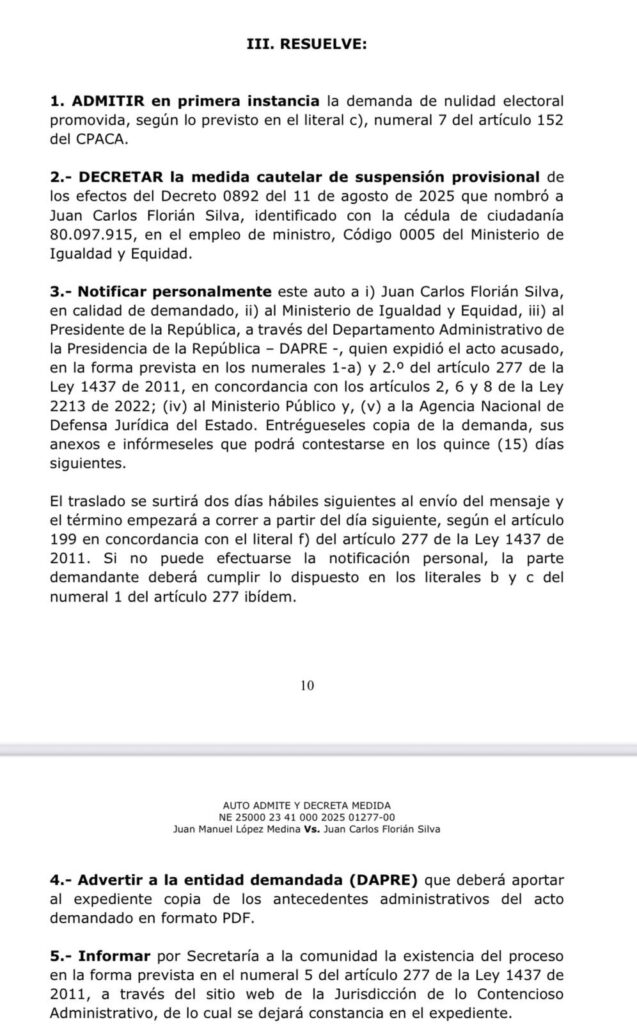 III. RESUELVE:

1. ADMITIR en primera instancia la demanda de nulidad electoral promovida, según lo previsto en el literal c), numeral 7 del artículo 152 del CPACA.

2.- DECRETAR la medida cautelar de suspensión provisional de los efectos del Decreto 0892 del 11 de agosto de 2025 que nombró a Juan Carlos Florián Silva, identificado con la cédula de ciudadanía 80.097.915, en el empleo de ministro, Código 0005 del Ministerio de Igualdad y Equidad.

3.- Notificar personalmente este auto a i) Juan Carlos Florián Silva, en calidad de demandado, ii) al Ministerio de Igualdad y Equidad, iii) al Presidente de la República, a través del Departamento Administrativo de la Presidencia de la República – DAPRE -, quien expidió el acto acusado, en la forma prevista en los numerales 1-a) y 2.º del artículo 277 de la Ley 1437 de 2011, en concordancia con los artículos 2, 6 y 8 de la Ley 2213 de 2022; (iv) al Ministerio Público y, (v) a la Agencia Nacional de Defensa Jurídica del Estado. Entrégueseles copia de la demanda, sus anexos e infórmeseles que podrá contestarse en los quince (15) días siguientes.

El traslado se surtirá dos días hábiles siguientes al envío del mensaje y el término empezará a correr a partir del día siguiente, según el artículo 199 en concordancia con el literal f) del artículo 277 de la Ley 1437 de 2011. Si no puede efectuarse la notificación personal, la parte demandante deberá cumplir lo dispuesto en los literales b y c del numeral 1 del artículo 277 ibídem.

10

AUTO ADMITE Y DECRETA MEDIDA
NE 25000 23 41 000 2025 01277-00
Juan Manuel López Medina Vs. Juan Carlos Florián Silva

4.- Advertir a la entidad demandada (DAPRE) que deberá aportar al expediente copia de los antecedentes administrativos del acto demandado en formato PDF.

5.- Informar por Secretaría a la comunidad la existencia del proceso en la forma prevista en el numeral 5 del artículo 277 de la Ley 1437 de 2011, a través del sitio web de la Jurisdicción de lo Contencioso Administrativo, de lo cual se dejará constancia en el expediente.